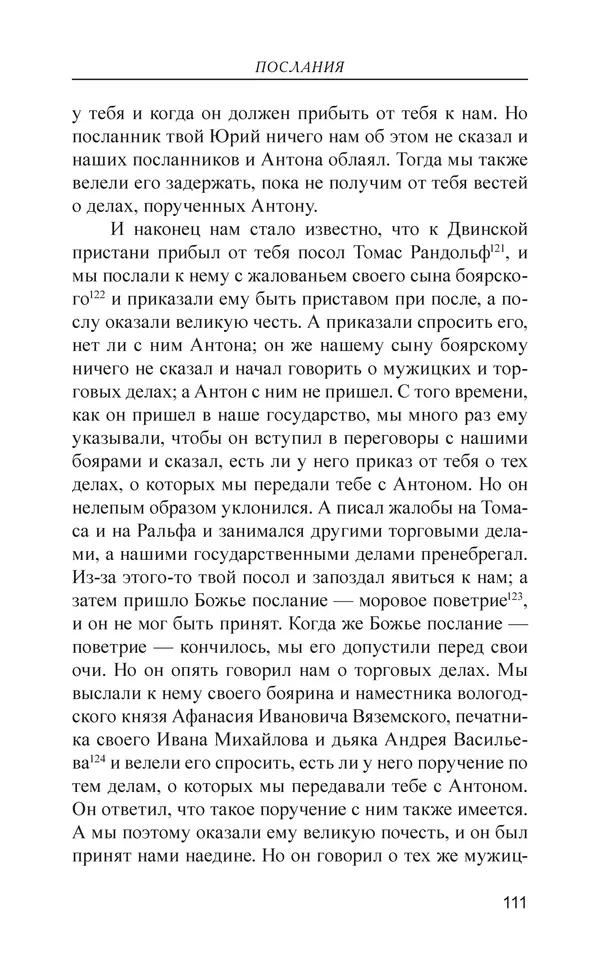 ПОСЛАНИЯ

у тебя и когда он должен прибыть от тебя к нам. Но посланник твой Юрий ничего нам об этом не сказал и наших посланников и Антона облаял. Тогда мы также велели его задержать, пока не получим от тебя вестей о делах, порученных Антону.

И наконец нам стало известно, что к Двинской пристани прибыл от тебя посол Томас Рандольф$^{121}$, и мы послали к нему с жалованьем своего сына боярского$^{122}$ и приказали ему быть приставом при после, а послу оказали великую честь. А приказали спросить его, нет ли с ним Антона; он же нашему сыну боярскому ничего не сказал и начал говорить о мужицких и торговых делах; а Антон с ним не пришел. С того времени, как он пришел в наше государство, мы много раз ему указывали, чтобы он вступил в переговоры с нашими боярами и сказал, есть ли у него приказ от тебя о тех делах, о которых мы передали тебе с Антоном. Но он нелепым образом уклонился. А писал жалобы на Томаса и на Ральфа и занимался другими торговыми делами, а нашими государственными делами пренебрегал. Из-за этого-то твой посол и запоздал явиться к нам; а затем пришло Божье послание — моровое поветрие$^{123}$, и он не мог быть принят. Когда же Божье послание — поветрие — кончилось, мы его допустили перед свои очи. Но он опять говорил нам о торговых делах. Мы выслали к нему своего боярина и наместника вологодского князя Афанасия Ивановича Вяземского, печатника своего Ивана Михайлова и дьяка Андрея Васильева$^{124}$ и велели его спросить, есть ли у него поручение по тем делам, о которых мы передавали тебе с Антоном. Он ответил, что такое поручение с ним также имеется. А мы поэтому оказали ему великую почесть, и он был принят нами наедине. Но он говорил о тех же мужиц-

111